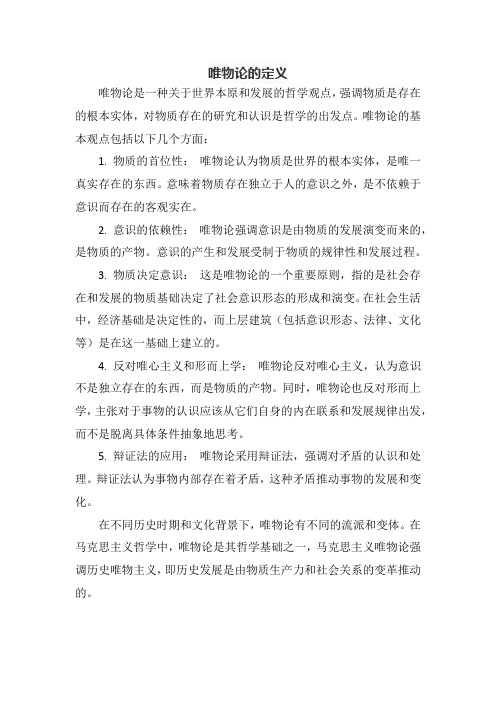 唯物论的定义

唯物论是一种关于世界本原和发展的哲学观点，强调物质是存在的根本实体，对物质存在的研究和认识是哲学的出发点。唯物论的基本观点包括以下几个方面：

1. 物质的首位性： 唯物论认为物质是世界的根本实体，是唯一真实存在的东西。意味着物质存在独立于人的意识之外，是不依赖于意识而存在的客观实在。

2. 意识的依赖性： 唯物论强调意识是由物质的发展演变而来的，是物质的产物。意识的产生和发展受制于物质的规律性和发展过程。

3. 物质决定意识： 这是唯物论的一个重要原则，指的是社会存在和发展的物质基础决定了社会意识形态的形成和演变。在社会生活中，经济基础是决定性的，而上层建筑（包括意识形态、法律、文化等）是在这一基础上建立的。

4. 反对唯心主义和形而上学： 唯物论反对唯心主义，认为意识不是独立存在的东西，而是物质的产物。同时，唯物论也反对形而上学，主张对于事物的认识应该从它们自身的内在联系和发展规律出发，而不是脱离具体条件抽象地思考。

5. 辩证法的应用： 唯物论采用辩证法，强调对矛盾的认识和处理。辩证法认为事物内部存在着矛盾，这种矛盾推动事物的发展和变化。

在不同历史时期和文化背景下，唯物论有不同的流派和变体。在马克思主义哲学中，唯物论是其哲学基础之一，马克思主义唯物论强调历史唯物主义，即历史发展是由物质生产力和社会关系的变革推动的。